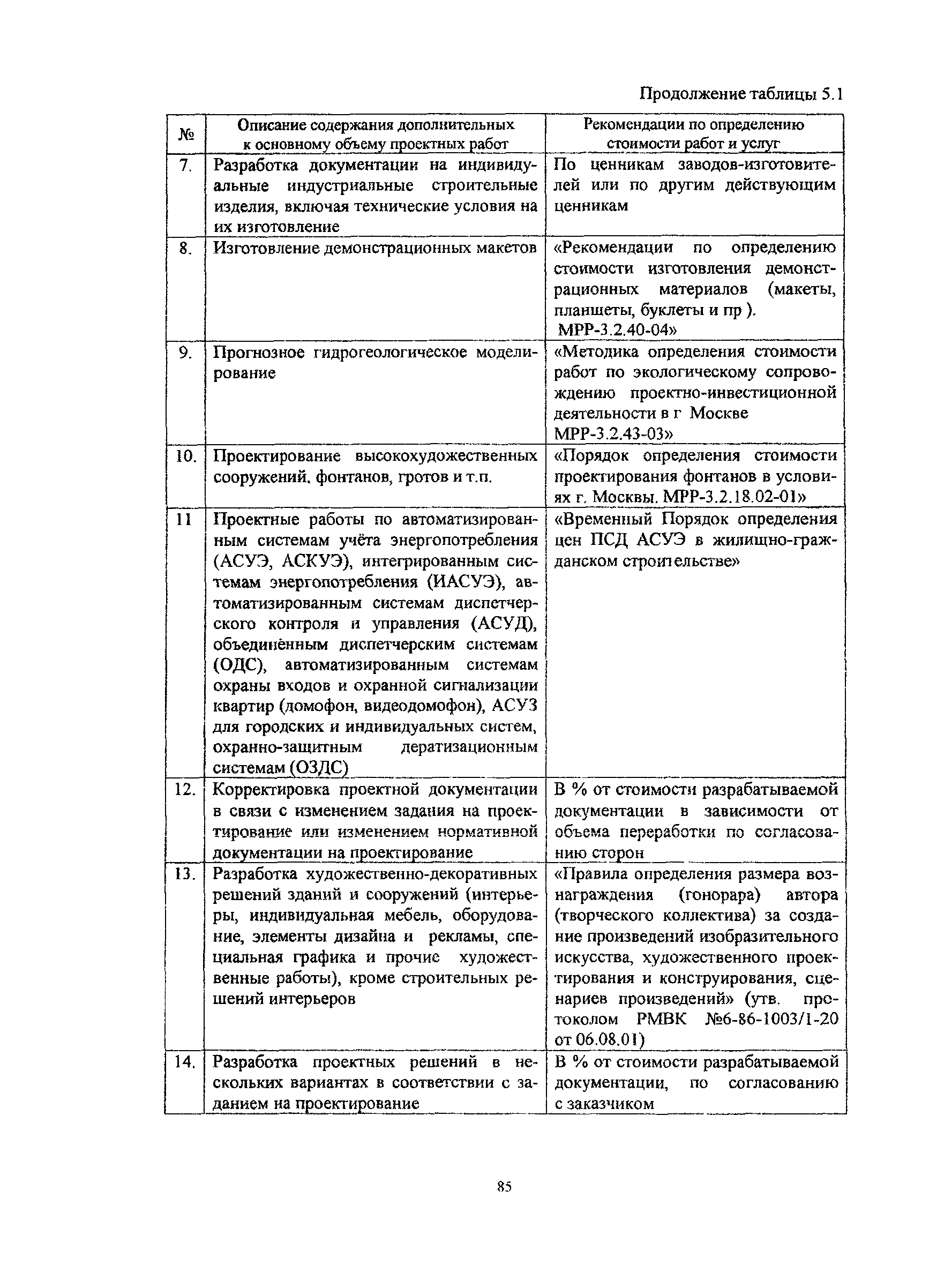 Продолжение таблицы 5.1

| № | Описание содержания дополнительных к основному объему проектных работ | Рекомендации по определению стоимости работ и услуг |
|---|---|---|
| 7. | Разработка документации на индивидуальные индустриальные строительные изделия, включая технические условия на их изготовление | По ценникам заводов-изготовителей или по другим действующим ценникам |
| 8. | Изготовление демонстрационных макетов | «Рекомендации по определению стоимости изготовления демонстрационных материалов (макеты, планшеты, буклеты и пр ). МРР-3.2.40-04» |
| 9. | Прогнозное гидрогеологическое моделирование | «Методика определения стоимости работ по экологическому сопровождению проектно-инвестиционной деятельности в г Москве МРР-3.2.43-03» |
| 10. | Проектирование высокохудожественных сооружений. фонтанов, гротов и т.п. | «Порядок определения стоимости проектирования фонтанов в условиях г. Москвы. МРР-3.2.18.02-01» |
| 11 | Проектные работы по автоматизированным системам учёта энергопотребления (АСУЭ, АСКУЭ), интегрированным системам энергопотребления (ИАСУЭ), автоматизированным системам диспетчерского контроля и управления (АСУД), объединённым диспетчерским системам (ОДС), автоматизированным системам охраны входов и охранной сигнализации квартир (домофон, видеодомофон), АСУЗ для городских и индивидуальных систем, охранно-защитным дератизационным системам (ОЗДС) | «Временный Порядок определения цен ПСД АСУЭ в жилищно-гражданском строительстве» |
| 12. | Корректировка проектной документации в связи с изменением задания на проектирование или изменением нормативной документации на проектирование | В % от стоимости разрабатываемой документации в зависимости от объема переработки по согласованию сторон |
| 13. | Разработка художественно-декоративных решений зданий и сооружений (интерьеры, индивидуальная мебель, оборудование, элементы дизайна и рекламы, специальная графика и прочие художественные работы), кроме строительных решений интерьеров | «Правила определения размера вознаграждения (гонорара) автора (творческого коллектива) за создание произведений изобразительного искусства, художественного проектирования и конструирования, сценариев произведений» (утв. протоколом РМВК №6-86-1003/1-20 от 06.08.01) |
| 14. | Разработка проектных решений в нескольких вариантах в соответствии с заданием на проектирование | В % от стоимости разрабатываемой документации, по согласованию с заказчиком |

85